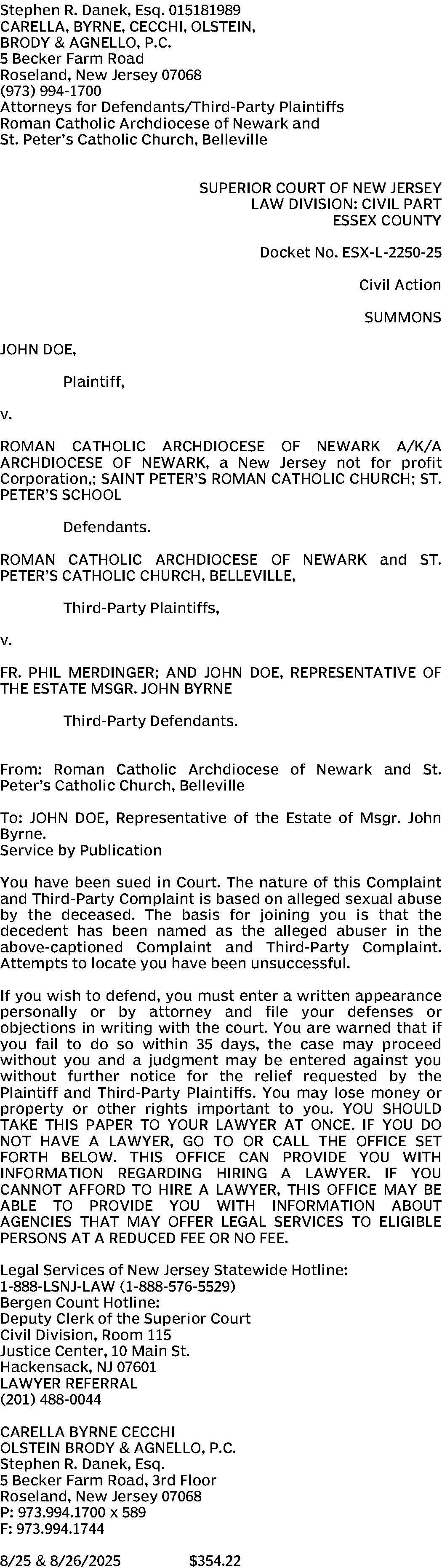 Stephen R. Danek, Esq. 015181989
CARELLA, BYRNE, CECCHI, OLSTEIN, BRODY & AGNELLO, P.C.
5 Becker Farm Road
Roseland, New Jersey 07068
(973) 994-1700
Attorneys for Defendants/Third-Party Plaintiffs
Roman Catholic Archdiocese of Newark and St. Peter's Catholic Church, Belleville

SUPERIOR COURT OF NEW JERSEY
LAW DIVISION: CIVIL PART
ESSEX COUNTY

Docket No. ESX-L-2250-25

Civil Action

SUMMONS

JOHN DOE,

Plaintiff,

v.

ROMAN CATHOLIC ARCHDIOCESE OF NEWARK A/K/A ARCHDIOCESE OF NEWARK, a New Jersey not for profit Corporation,; SAINT PETER'S ROMAN CATHOLIC CHURCH; ST. PETER'S SCHOOL

Defendants.

ROMAN CATHOLIC ARCHDIOCESE OF NEWARK and ST. PETER'S CATHOLIC CHURCH, BELLEVILLE,

Third-Party Plaintiffs,

v.

FR. PHIL MERDINGER; AND JOHN DOE, REPRESENTATIVE OF THE ESTATE MSGR. JOHN BYRNE

Third-Party Defendants.

From: Roman Catholic Archdiocese of Newark and St. Peter's Catholic Church, Belleville

To: JOHN DOE, Representative of the Estate of Msgr. John Byrne.
Service by Publication

You have been sued in Court. The nature of this Complaint and Third-Party Complaint is based on alleged sexual abuse by the deceased. The basis for joining you is that the decedent has been named as the alleged abuser in the above-captioned Complaint and Third-Party Complaint. Attempts to locate you have been unsuccessful.

If you wish to defend, you must enter a written appearance personally or by attorney and file your defenses or objections in writing with the court. You are warned that if you fail to do so within 35 days, the case may proceed without you and a judgment may be entered against you without further notice for the relief requested by the Plaintiff and Third-Party Plaintiffs. You may lose money or property or other rights important to you. YOU SHOULD TAKE THIS PAPER TO YOUR LAWYER AT ONCE. IF YOU DO NOT HAVE A LAWYER, GO TO OR CALL THE OFFICE SET FORTH BELOW. THIS OFFICE CAN PROVIDE YOU WITH INFORMATION REGARDING HIRING A LAWYER. IF YOU CANNOT AFFORD TO HIRE A LAWYER, THIS OFFICE MAY BE ABLE TO PROVIDE YOU WITH INFORMATION ABOUT AGENCIES THAT MAY OFFER LEGAL SERVICES TO ELIGIBLE PERSONS AT A REDUCED FEE OR NO FEE.

Legal Services of New Jersey Statewide Hotline:
1-888-LSNJ-LAW (1-888-576-5529)
Bergen Count Hotline:
Deputy Clerk of the Superior Court
Civil Division, Room 115
Justice Center, 10 Main St.
Hackensack, NJ 07601
LAWYER REFERRAL
(201) 488-0044

CARELLA BYRNE CECCHI
OLSTEIN BRODY & AGNELLO, P.C.
Stephen R. Danek, Esq.
5 Becker Farm Road, 3rd Floor
Roseland, New Jersey 07068
P: 973.994.1700 x 589
F: 973.994.1744

8/25 & 8/26/2025 $354.22